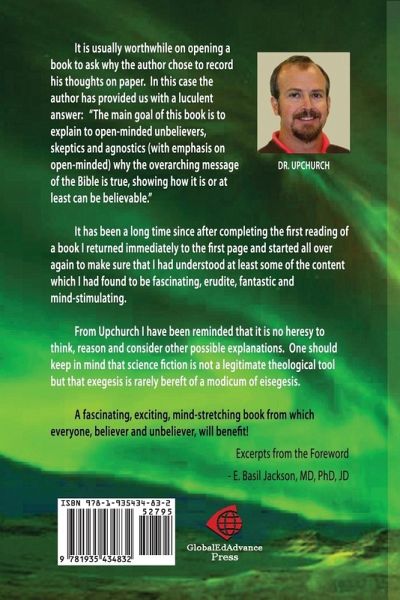 It is usually worthwhile on opening a book to ask why the author chose to record his thoughts on paper. In this case the author has provided us with a luculent answer: "The main goal of this book is to explain to open-minded unbelievers, skeptics and agnostics (with emphasis on open-minded) why the overarching message of the Bible is true, showing how it is or at least can be believable."

DR. UPCHURCH

It has been a long time since after completing the first reading of a book I returned immediately to the first page and started all over again to make sure that I had understood at least some of the content which I had found to be fascinating, erudite, fantastic and mind-stimulating.

From Upchurch I have been reminded that it is no heresy to think, reason and consider other possible explanations. One should keep in mind that science fiction is not a legitimate theological tool but that exegesis is rarely bereft of a modicum of eisegesis.

A fascinating, exciting, mind-stretching book from which everyone, believer and unbeliever, will benefit!

Excerpts from the Foreword

- E. Basil Jackson, MD, PhD, JD

ISBN 978-1-935434-83-2

52795

9 781935 434832

GlobalEdAdvance Press